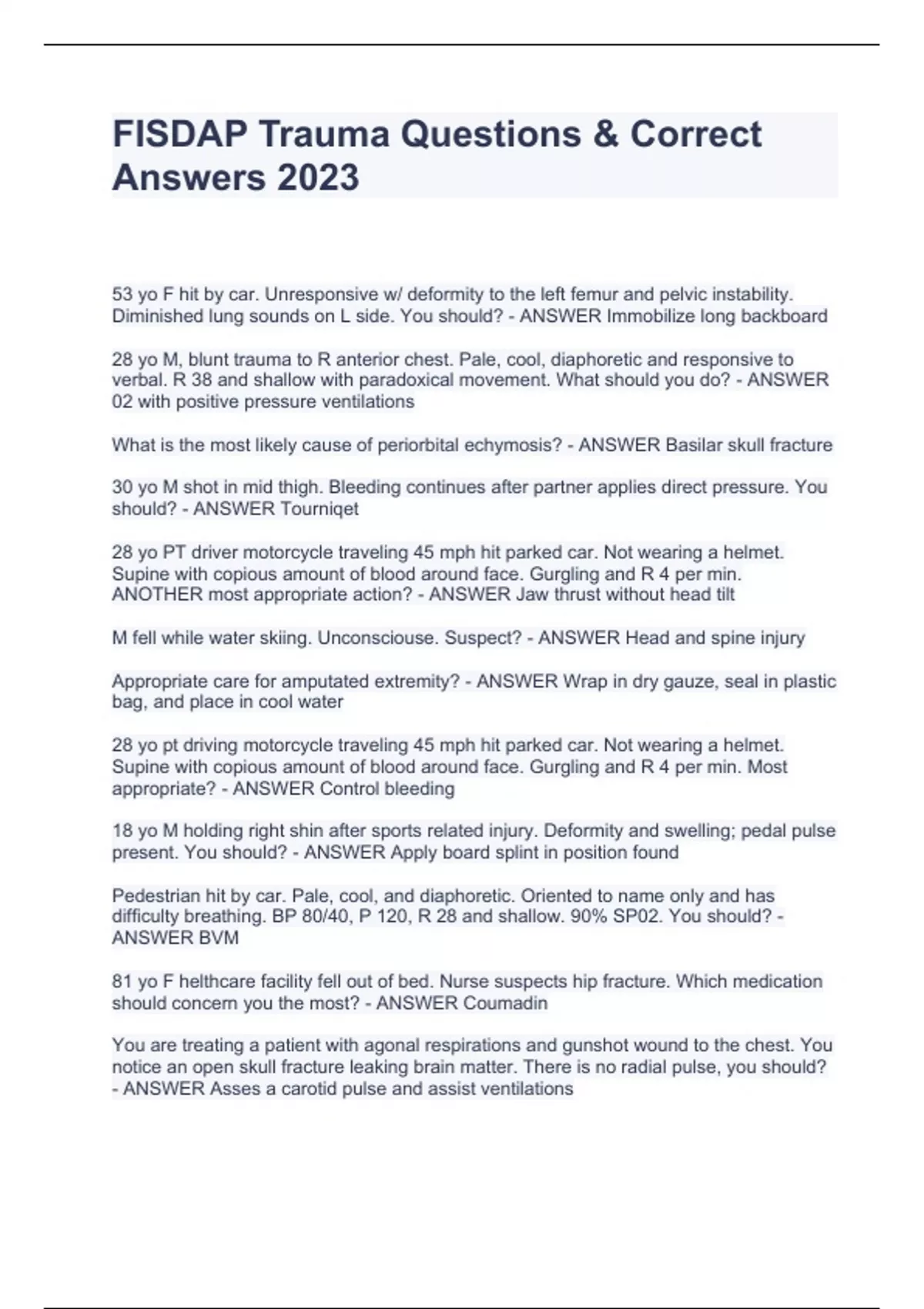 FISDAP Trauma Questions & Correct Answers 2023

53 yo F hit by car. Unresponsive w/ deformity to the left femur and pelvic instability. Diminished lung sounds on L side. You should? - ANSWER Immobilize long backboard

28 yo M, blunt trauma to R anterior chest. Pale, cool, diaphoretic and responsive to verbal. R 38 and shallow with paradoxical movement. What should you do? - ANSWER 02 with positive pressure ventilations

What is the most likely cause of periorbital echymosis? - ANSWER Basilar skull fracture

30 yo M shot in mid thigh. Bleeding continues after partner applies direct pressure. You should? - ANSWER Tourniqet

28 yo PT driver motorcycle traveling 45 mph hit parked car. Not wearing a helmet. Supine with copious amount of blood around face. Gurgling and R 4 per min. ANOTHER most appropriate action? - ANSWER Jaw thrust without head tilt

M fell while water skiing. Unconsciouse. Suspect? - ANSWER Head and spine injury

Appropriate care for amputated extremity? - ANSWER Wrap in dry gauze, seal in plastic bag, and place in cool water

28 yo pt driving motorcycle traveling 45 mph hit parked car. Not wearing a helmet. Supine with copious amount of blood around face. Gurgling and R 4 per min. Most appropriate? - ANSWER Control bleeding

18 yo M holding right shin after sports related injury. Deformity and swelling; pedal pulse present. You should? - ANSWER Apply board splint in position found

Pedestrian hit by car. Pale, cool, and diaphoretic. Oriented to name only and has difficulty breathing. BP 80/40, P 120, R 28 and shallow. 90% SP02. You should? - ANSWER BVM

81 yo F helthcare facility fell out of bed. Nurse suspects hip fracture. Which medication should concern you the most? - ANSWER Coumadin

You are treating a patient with agonal respirations and gunshot wound to the chest. You notice an open skull fracture leaking brain matter. There is no radial pulse, you should? - ANSWER Asses a carotid pulse and assist ventilations